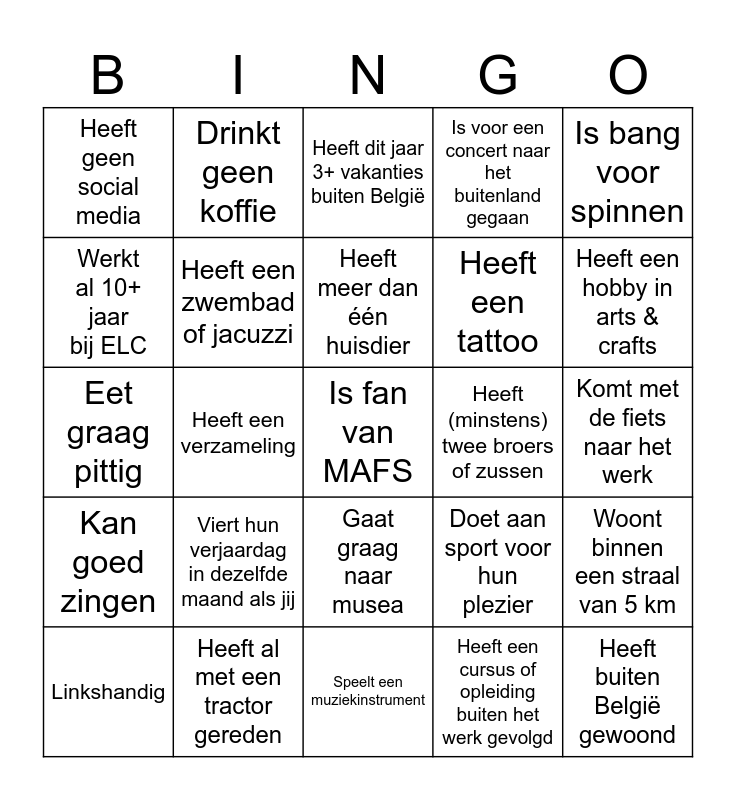 | B | I | N | G | O |
|---|---|---|---|---|
| Heeft geen social media | Drinkt geen koffie | Heeft dit jaar 3+ vakanties buiten België | Is voor een concert naar het buitenland gegaan | Is bang voor spinnen |
| Werkt al 10+ jaar bij ELC | Heeft een zwembad of jacuzzi | Heeft meer dan één huisdier | Heeft een tattoo | Heeft een hobby in arts & crafts |
| Eet graag pittig | Heeft een verzameling | Is fan van MAFS | Heeft (minstens) twee broers of zussen | Komt met de fiets naar het werk |
| Kan goed zingen | Viert hun verjaardag in dezelfde maand als jij | Gaat graag naar musea | Doet aan sport voor hun plezier | Woont binnen een straal van 5 km |
| Linkshandig | Heeft al met een tractor gereden | Speelt een muziekinstrument | Heeft een cursus of opleiding buiten het werk gevolgd | Heeft buiten België gewoond |